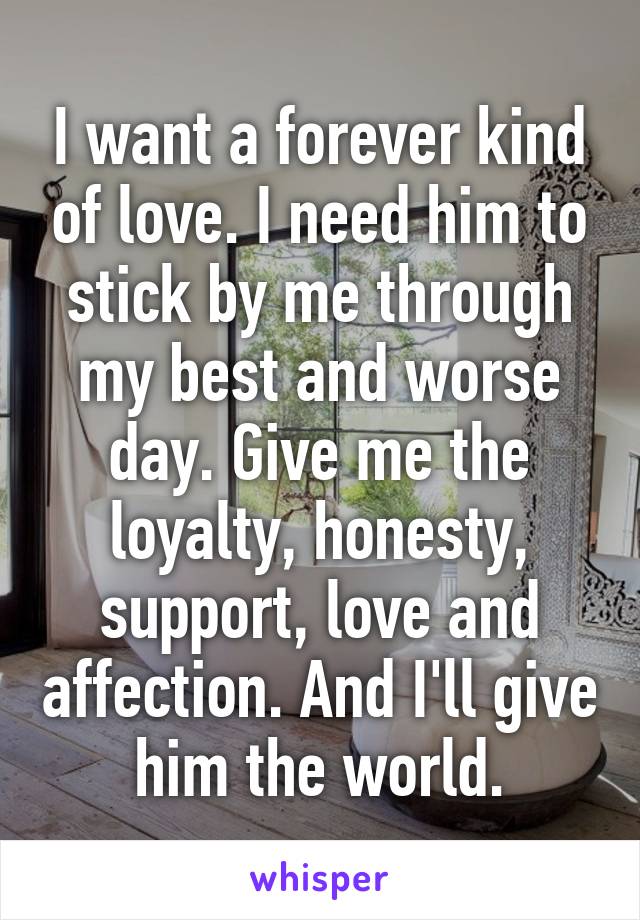 I want a forever kind of love. I need him to stick by me through my best and worse day. Give me the loyalty, honesty, support, love and affection. And I'll give him the world.

whisper